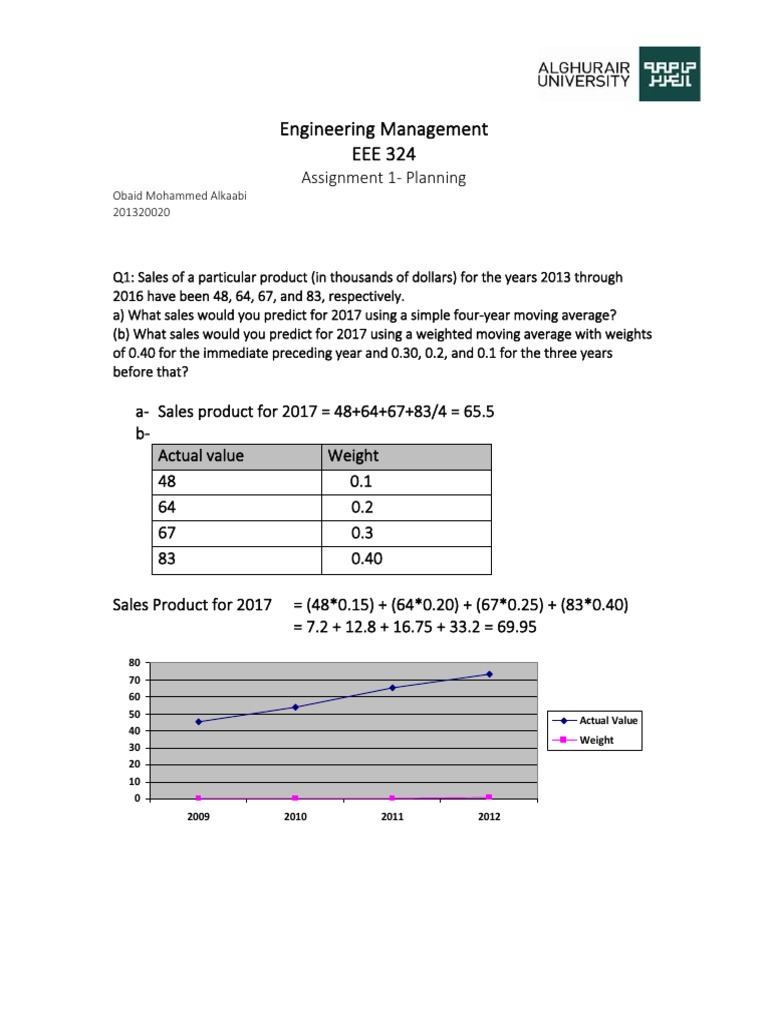 ALGHURAIR UNIVERSITY

Engineering Management
EEE 324
Assignment 1- Planning

Obaid Mohammed Alkaabi
201320020

Q1: Sales of a particular product (in thousands of dollars) for the years 2013 through 2016 have been 48, 64, 67, and 83, respectively.
a) What sales would you predict for 2017 using a simple four-year moving average?
(b) What sales would you predict for 2017 using a weighted moving average with weights of 0.40 for the immediate preceding year and 0.30, 0.2, and 0.1 for the three years before that?

a- Sales product for 2017 = 48+64+67+83/4 = 65.5
b-

| Actual value | Weight |
|---|---|
| 48 | 0.1 |
| 64 | 0.2 |
| 67 | 0.3 |
| 83 | 0.40 |

Sales Product for 2017 = (48*0.15) + (64*0.20) + (67*0.25) + (83*0.40)
= 7.2 + 12.8 + 16.75 + 33.2 = 69.95

80
70
60
50
40
30
20
10
0
2009
2010
2011
2012
Actual Value
Weight